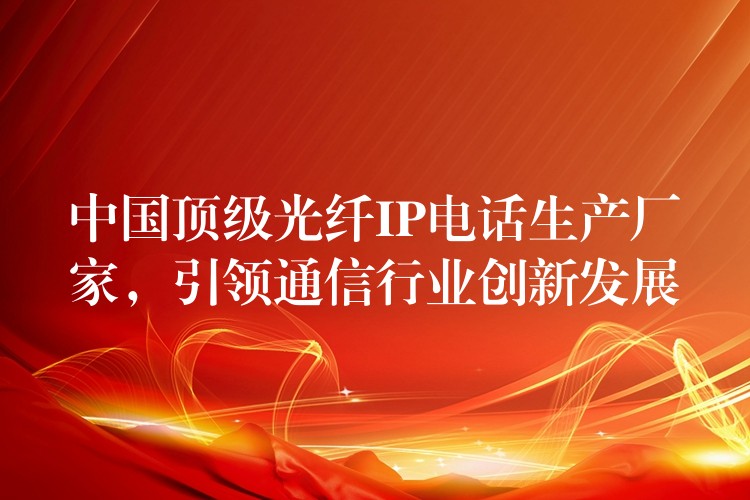 中国顶级光纤IP电话生产厂家，引领通信行业创新发展